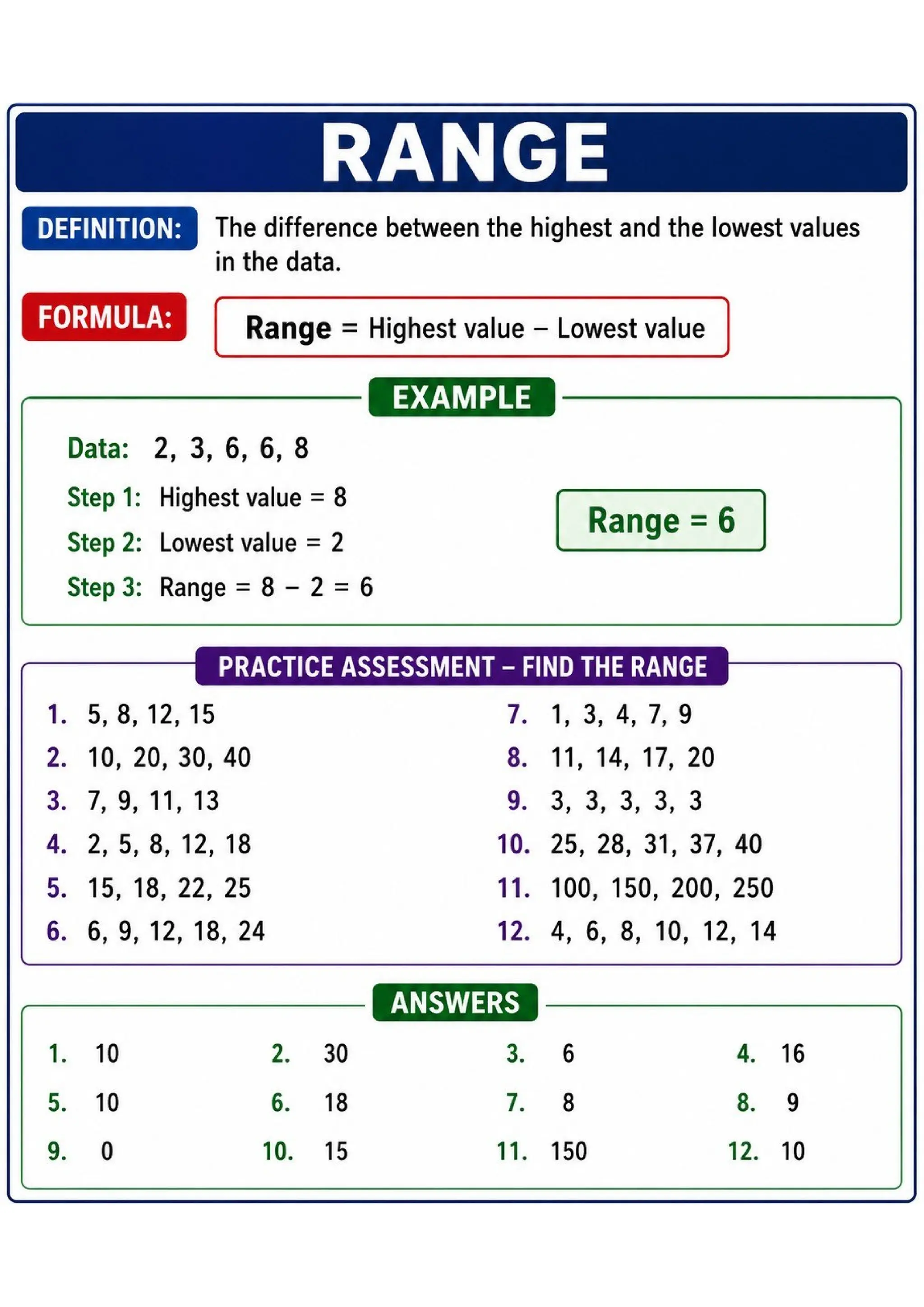 RANGE

DEFINITION: The difference between the highest and the lowest values in the data.

FORMULA: Range = Highest value – Lowest value

EXAMPLE

Data: 2, 3, 6, 6, 8

Step 1: Highest value = 8

Step 2: Lowest value = 2

Step 3: Range = 8 – 2 = 6

Range = 6

PRACTICE ASSESSMENT – FIND THE RANGE

1. 5, 8, 12, 15
2. 10, 20, 30, 40
3. 7, 9, 11, 13
4. 2, 5, 8, 12, 18
5. 15, 18, 22, 25
6. 6, 9, 12, 18, 24

7. 1, 3, 4, 7, 9
8. 11, 14, 17, 20
9. 3, 3, 3, 3, 3
10. 25, 28, 31, 37, 40
11. 100, 150, 200, 250
12. 4, 6, 8, 10, 12, 14

ANSWERS

1. 10 2. 30 3. 6 4. 16
5. 10 6. 18 7. 8 8. 9
9. 0 10. 15 11. 150 12. 10